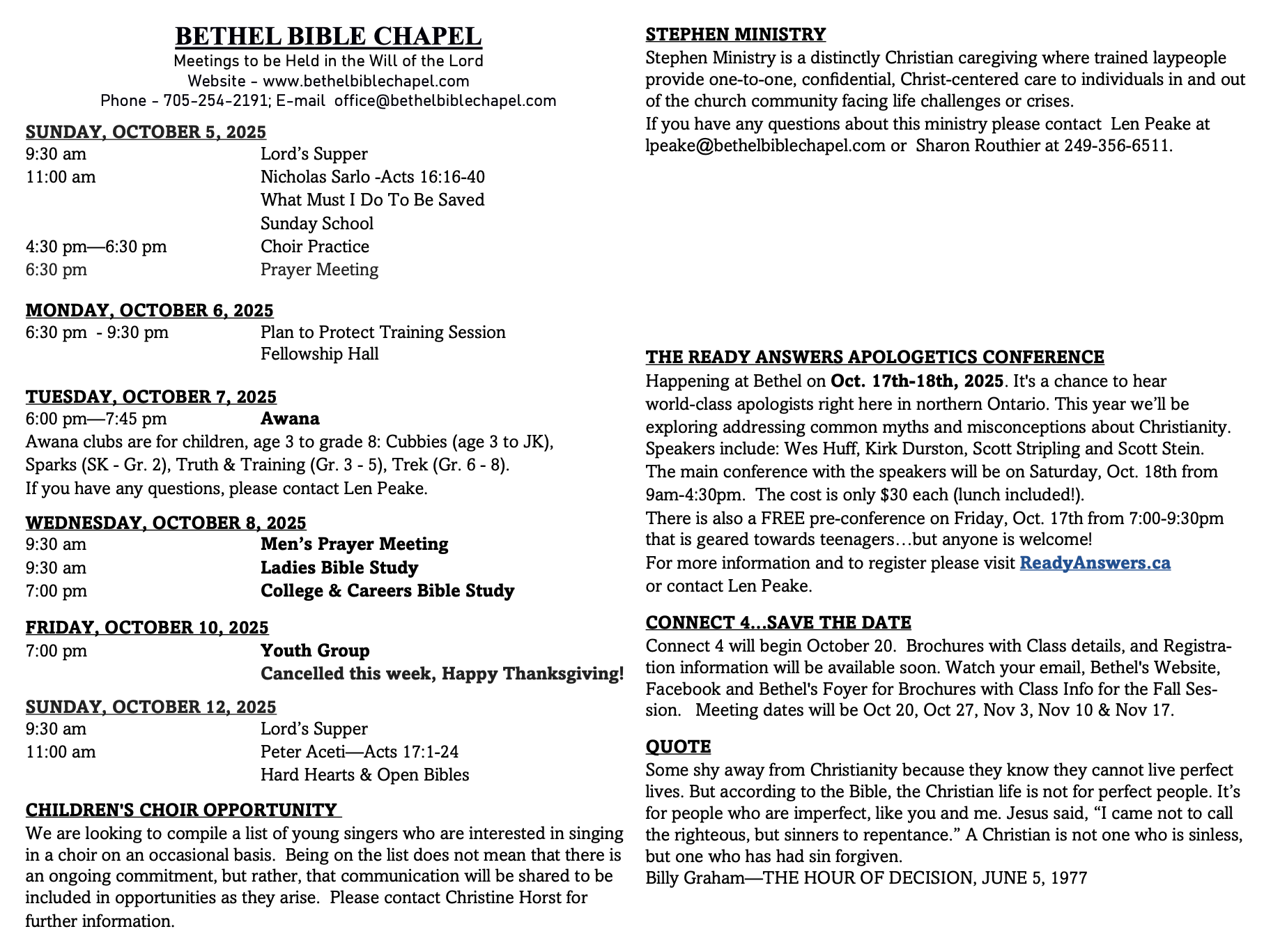 BETHEL BIBLE CHAPEL
Meetings to be Held in the Will of the Lord
Website – www.bethelbiblechapel.com
Phone – 705-254-2191; E-mail office@bethelbiblechapel.com

SUNDAY, OCTOBER 5, 2025
9:30 am Lord's Supper
11:00 am Nicholas Sarlo -Acts 16:16-40
What Must I Do To Be Saved
Sunday School
4:30 pm—6:30 pm Choir Practice
6:30 pm Prayer Meeting

MONDAY, OCTOBER 6, 2025
6:30 pm - 9:30 pm Plan to Protect Training Session
Fellowship Hall

TUESDAY, OCTOBER 7, 2025
6:00 pm—7:45 pm Awana
Awana clubs are for children, age 3 to grade 8: Cubbies (age 3 to JK), Sparks (SK - Gr. 2), Truth & Training (Gr. 3 - 5), Trek (Gr. 6 - 8).
If you have any questions, please contact Len Peake.

WEDNESDAY, OCTOBER 8, 2025
9:30 am Men's Prayer Meeting
9:30 am Ladies Bible Study
7:00 pm College & Careers Bible Study

FRIDAY, OCTOBER 10, 2025
7:00 pm Youth Group
Cancelled this week, Happy Thanksgiving!

SUNDAY, OCTOBER 12, 2025
9:30 am Lord's Supper
11:00 am Peter Aceti—Acts 17:1-24
Hard Hearts & Open Bibles

CHILDREN'S CHOIR OPPORTUNITY
We are looking to compile a list of young singers who are interested in singing in a choir on an occasional basis. Being on the list does not mean that there is an ongoing commitment, but rather, that communication will be shared to be included in opportunities as they arise. Please contact Christine Horst for further information.

STEPHEN MINISTRY
Stephen Ministry is a distinctly Christian caregiving where trained laypeople provide one-to-one, confidential, Christ-centered care to individuals in and out of the church community facing life challenges or crises.
If you have any questions about this ministry please contact Len Peake at lpeake@bethelbiblechapel.com or Sharon Routhier at 249-356-6511.

THE READY ANSWERS APOLOGETICS CONFERENCE
Happening at Bethel on Oct. 17th-18th, 2025. It's a chance to hear world-class apologists right here in northern Ontario. This year we'll be exploring addressing common myths and misconceptions about Christianity. Speakers include: Wes Huff, Kirk Durston, Scott Stripling and Scott Stein.
The main conference with the speakers will be on Saturday, Oct. 18th from 9am-4:30pm. The cost is only $30 each (lunch included!).
There is also a FREE pre-conference on Friday, Oct. 17th from 7:00-9:30pm that is geared towards teenagers…but anyone is welcome!
For more information and to register please visit ReadyAnswers.ca
or contact Len Peake.

CONNECT 4…SAVE THE DATE
Connect 4 will begin October 20. Brochures with Class details, and Registration information will be available soon. Watch your email, Bethel's Website, Facebook and Bethel's Foyer for Brochures with Class Info for the Fall Session. Meeting dates will be Oct 20, Oct 27, Nov 3, Nov 10 & Nov 17.

QUOTE
Some shy away from Christianity because they know they cannot live perfect lives. But according to the Bible, the Christian life is not for perfect people. It's for people who are imperfect, like you and me. Jesus said, "I came not to call the righteous, but sinners to repentance." A Christian is not one who is sinless, but one who has had sin forgiven.
Billy Graham—THE HOUR OF DECISION, JUNE 5, 1977